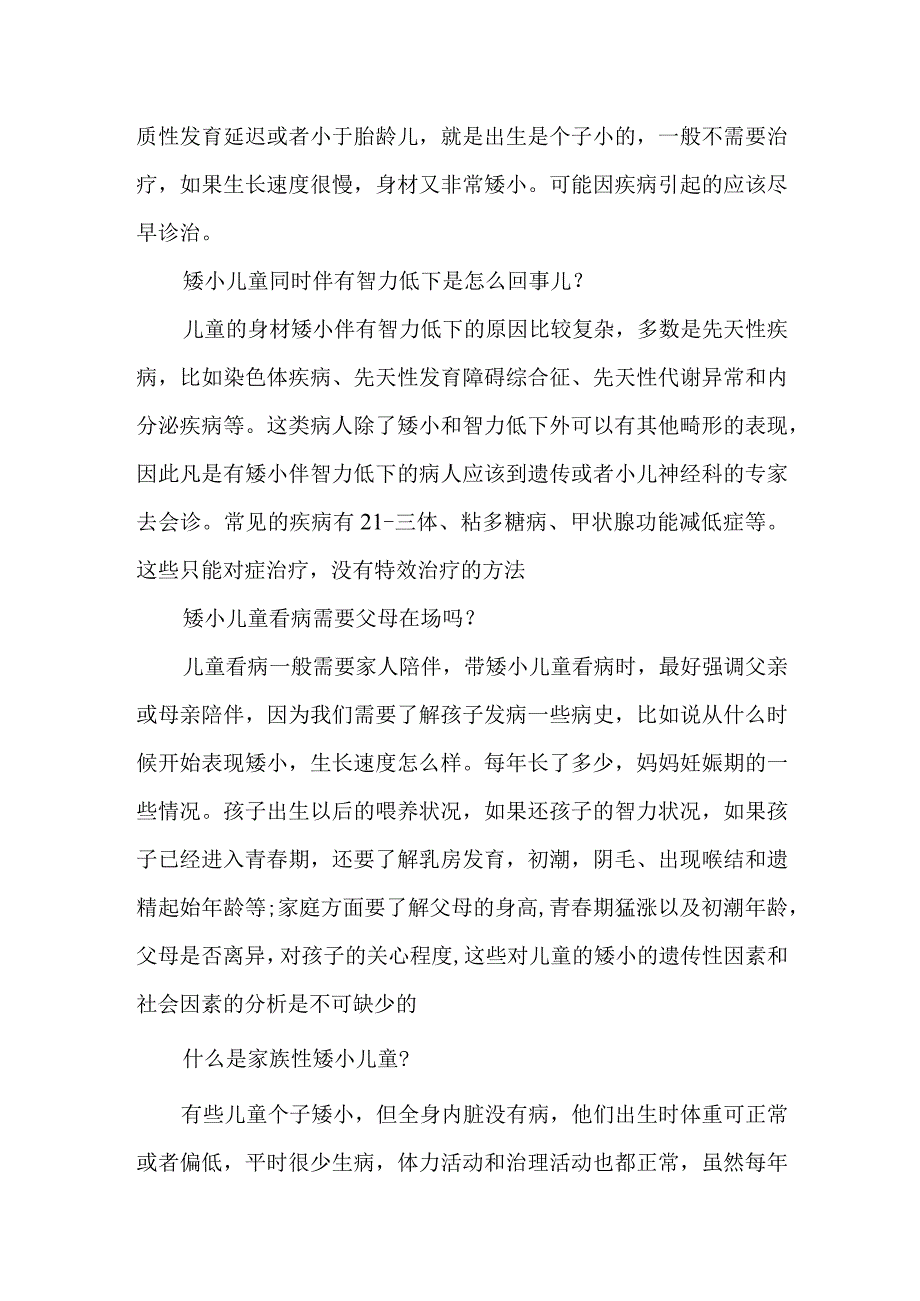 质性发育延迟或者小于胎龄儿，就是出生是个子小的，一般不需要治疗，如果生长速度很慢，身材又非常矮小。可能因疾病引起的应该尽早诊治。

矮小儿童同时伴有智力低下是怎么回事儿？

儿童的身材矮小伴有智力低下的原因比较复杂，多数是先天性疾病，比如染色体疾病、先天性发育障碍综合征、先天性代谢异常和内分泌疾病等。这类病人除了矮小和智力低下外可以有其他畸形的表现，因此凡是有矮小伴智力低下的病人应该到遗传或者小儿神经科的专家去会诊。常见的疾病有21-三体、粘多糖病、甲状腺功能减低症等。这些只能对症治疗，没有特效治疗的方法

矮小儿童看病需要父母在场吗？

儿童看病一般需要家人陪伴，带矮小儿童看病时，最好强调父亲或母亲陪伴，因为我们需要了解孩子发病一些病史，比如说从什么时候开始表现矮小，生长速度怎么样。每年长了多少，妈妈妊娠期的一些情况。孩子出生以后的喂养状况，如果还孩子的智力状况，如果孩子已经进入青春期，还要了解乳房发育，初潮，阴毛、出现喉结和遗精起始年龄等;家庭方面要了解父母的身高,青春期猛涨以及初潮年龄，父母是否离异，对孩子的关心程度,这些对儿童的矮小的遗传性因素和社会因素的分析是不可缺少的

什么是家族性矮小儿童?

有些儿童个子矮小，但全身内脏没有病，他们出生时体重可正常或者偏低，平时很少生病，体力活动和治理活动也都正常，虽然每年